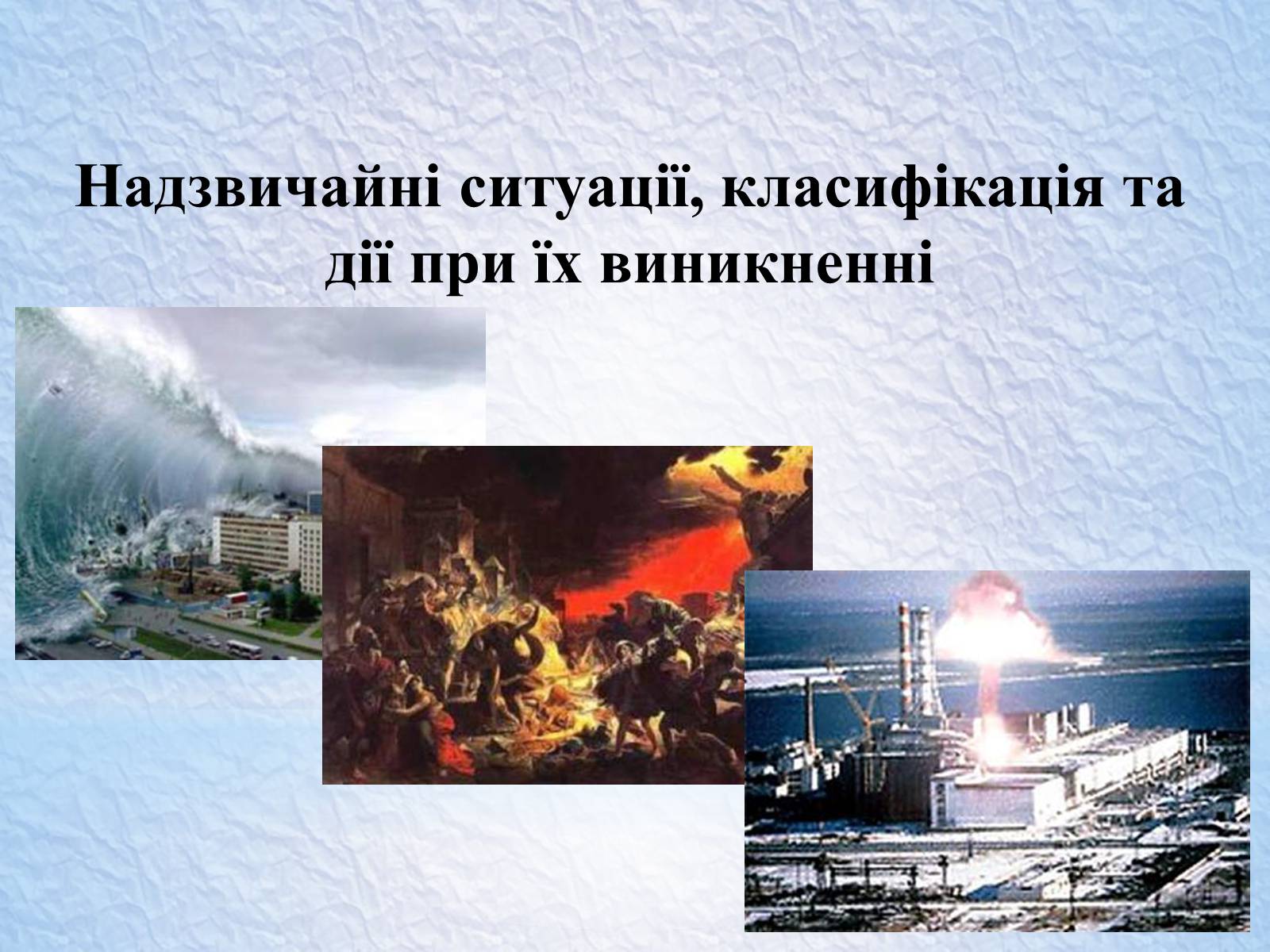 Надзвичайні ситуації, класифікація та дії при їх виникненні